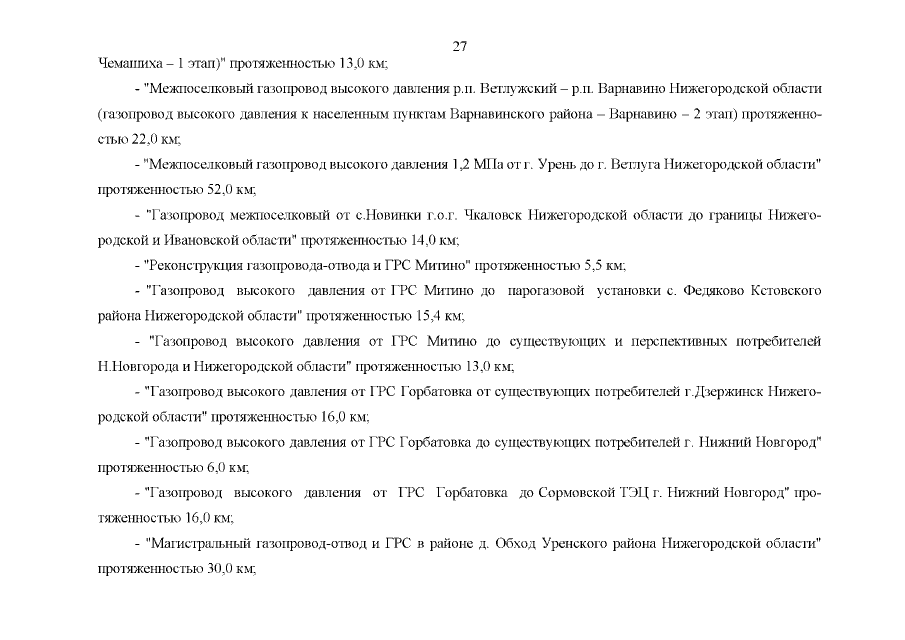 27

Чемашиха – 1 этап)" протяженностью 13,0 км;

- "Межпоселковый газопровод высокого давления р.п. Ветлужский – р.п. Варнавино Нижегородской области (газопровод высокого давления к населенным пунктам Варнавинского района – Варнавино – 2 этап) протяженностью 22,0 км;

- "Межпоселковый газопровод высокого давления 1,2 МПа от г. Урень до г. Ветлуга Нижегородской области" протяженностью 52,0 км;

- "Газопровод межпоселковый от с.Новинки г.о.г. Чкаловск Нижегородской области до границы Нижегородской и Ивановской области" протяженностью 14,0 км;

- "Реконструкция газопровода-отвода и ГРС Митино" протяженностью 5,5 км;

- "Газопровод высокого давления от ГРС Митино до парогазовой установки с. Федяково Кстовского района Нижегородской области" протяженностью 15,4 км;

- "Газопровод высокого давления от ГРС Митино до существующих и перспективных потребителей Н.Новгорода и Нижегородской области" протяженностью 13,0 км;

- "Газопровод высокого давления от ГРС Горбатовка от существующих потребителей г.Дзержинск Нижегородской области" протяженностью 16,0 км;

- "Газопровод высокого давления от ГРС Горбатовка до существующих потребителей г. Нижний Новгород" протяженностью 6,0 км;

- "Газопровод высокого давления от ГРС Горбатовка до Сормовской ТЭЦ г. Нижний Новгород" протяженностью 16,0 км;

- "Магистральный газопровод-отвод и ГРС в районе д. Обход Уренского района Нижегородской области" протяженностью 30,0 км;